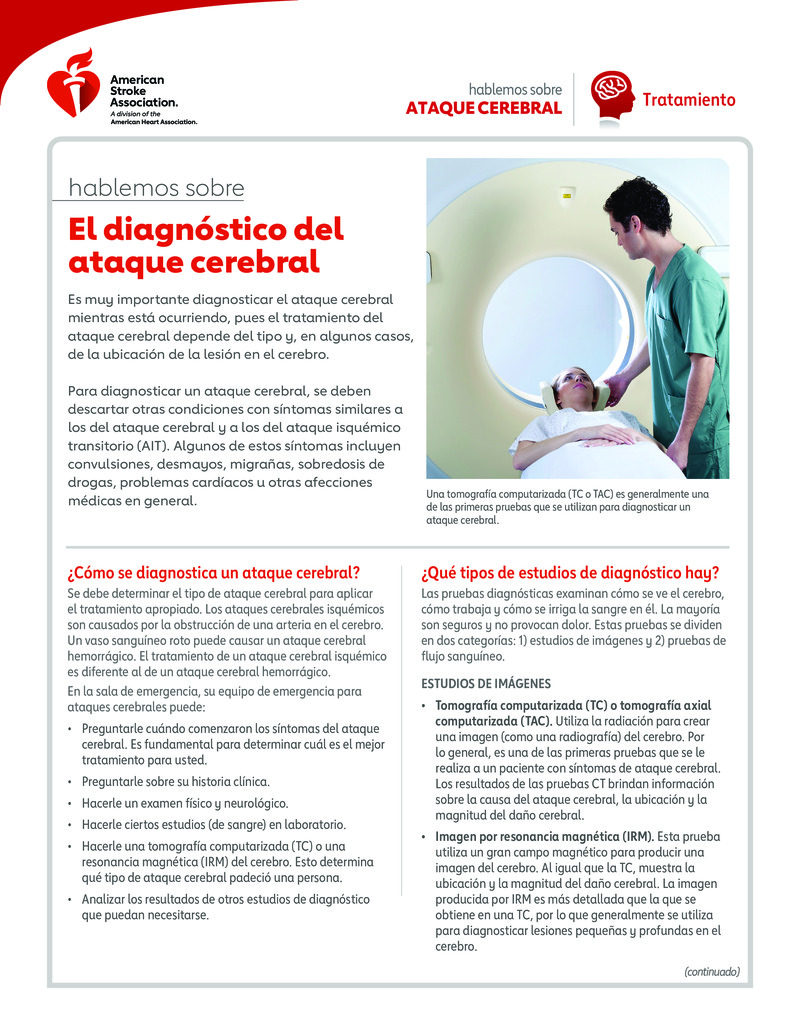 American Stroke Association.
A division of the American Heart Association.

hablemos sobre
ATAQUE CEREBRAL

Tratamiento

hablemos sobre

El diagnóstico del ataque cerebral

Es muy importante diagnosticar el ataque cerebral mientras está ocurriendo, pues el tratamiento del ataque cerebral depende del tipo y, en algunos casos, de la ubicación de la lesión en el cerebro.

Para diagnosticar un ataque cerebral, se deben descartar otras condiciones con síntomas similares a los del ataque cerebral y a los del ataque isquémico transitorio (AIT). Algunos de estos síntomas incluyen convulsiones, desmayos, migrañas, sobredosis de drogas, problemas cardíacos u otras afecciones médicas en general.

Una tomografía computarizada (TC o TAC) es generalmente una de las primeras pruebas que se utilizan para diagnosticar un ataque cerebral.

¿Cómo se diagnostica un ataque cerebral?

Se debe determinar el tipo de ataque cerebral para aplicar el tratamiento apropiado. Los ataques cerebrales isquémicos son causados por la obstrucción de una arteria en el cerebro. Un vaso sanguíneo roto puede causar un ataque cerebral hemorrágico. El tratamiento de un ataque cerebral isquémico es diferente al de un ataque cerebral hemorrágico.

En la sala de emergencia, su equipo de emergencia para ataques cerebrales puede:

• Preguntarle cuándo comenzaron los síntomas del ataque cerebral. Es fundamental para determinar cuál es el mejor tratamiento para usted.
• Preguntarle sobre su historia clínica.
• Hacerle un examen físico y neurológico.
• Hacerle ciertos estudios (de sangre) en laboratorio.
• Hacerle una tomografía computarizada (TC) o una resonancia magnética (IRM) del cerebro. Esto determina qué tipo de ataque cerebral padeció una persona.
• Analizar los resultados de otros estudios de diagnóstico que puedan necesitarse.

¿Qué tipos de estudios de diagnóstico hay?

Las pruebas diagnósticas examinan cómo se ve el cerebro, cómo trabaja y cómo se irriga la sangre en él. La mayoría son seguros y no provocan dolor. Estas pruebas se dividen en dos categorías: 1) estudios de imágenes y 2) pruebas de flujo sanguíneo.

ESTUDIOS DE IMÁGENES

• Tomografía computarizada (TC) o tomografía axial computarizada (TAC). Utiliza la radiación para crear una imagen (como una radiografía) del cerebro. Por lo general, es una de las primeras pruebas que se le realiza a un paciente con síntomas de ataque cerebral. Los resultados de las pruebas CT brindan información sobre la causa del ataque cerebral, la ubicación y la magnitud del daño cerebral.
• Imagen por resonancia magnética (IRM). Esta prueba utiliza un gran campo magnético para producir una imagen del cerebro. Al igual que la TC, muestra la ubicación y la magnitud del daño cerebral. La imagen producida por IRM es más detallada que la que se obtiene en una TC, por lo que generalmente se utiliza para diagnosticar lesiones pequeñas y profundas en el cerebro.

(continuado)